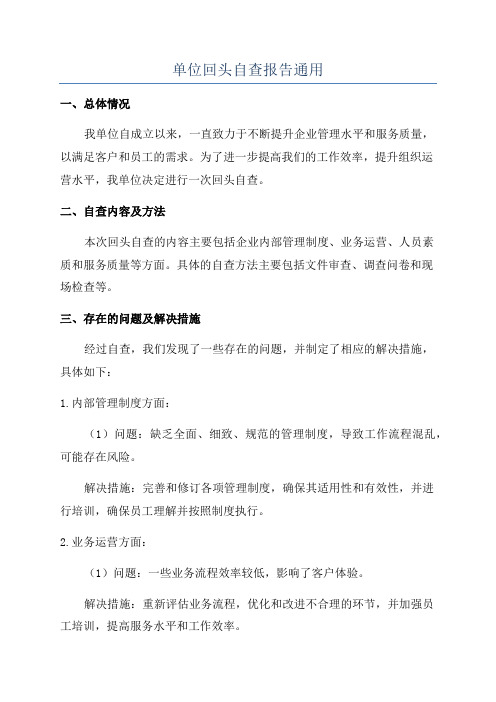 单位回头自查报告通用

一、总体情况

我单位自成立以来，一直致力于不断提升企业管理水平和服务质量，以满足客户和员工的需求。为了进一步提高我们的工作效率，提升组织运营水平，我单位决定进行一次回头自查。

二、自查内容及方法

本次回头自查的内容主要包括企业内部管理制度、业务运营、人员素质和服务质量等方面。具体的自查方法主要包括文件审查、调查问卷和现场检查等。

三、存在的问题及解决措施

经过自查，我们发现了一些存在的问题，并制定了相应的解决措施，具体如下：

1.内部管理制度方面：

（1）问题：缺乏全面、细致、规范的管理制度，导致工作流程混乱，可能存在风险。

解决措施：完善和修订各项管理制度，确保其适用性和有效性，并进行培训，确保员工理解并按照制度执行。

2.业务运营方面：

（1）问题：一些业务流程效率较低，影响了客户体验。

解决措施：重新评估业务流程，优化和改进不合理的环节，并加强员工培训，提高服务水平和工作效率。